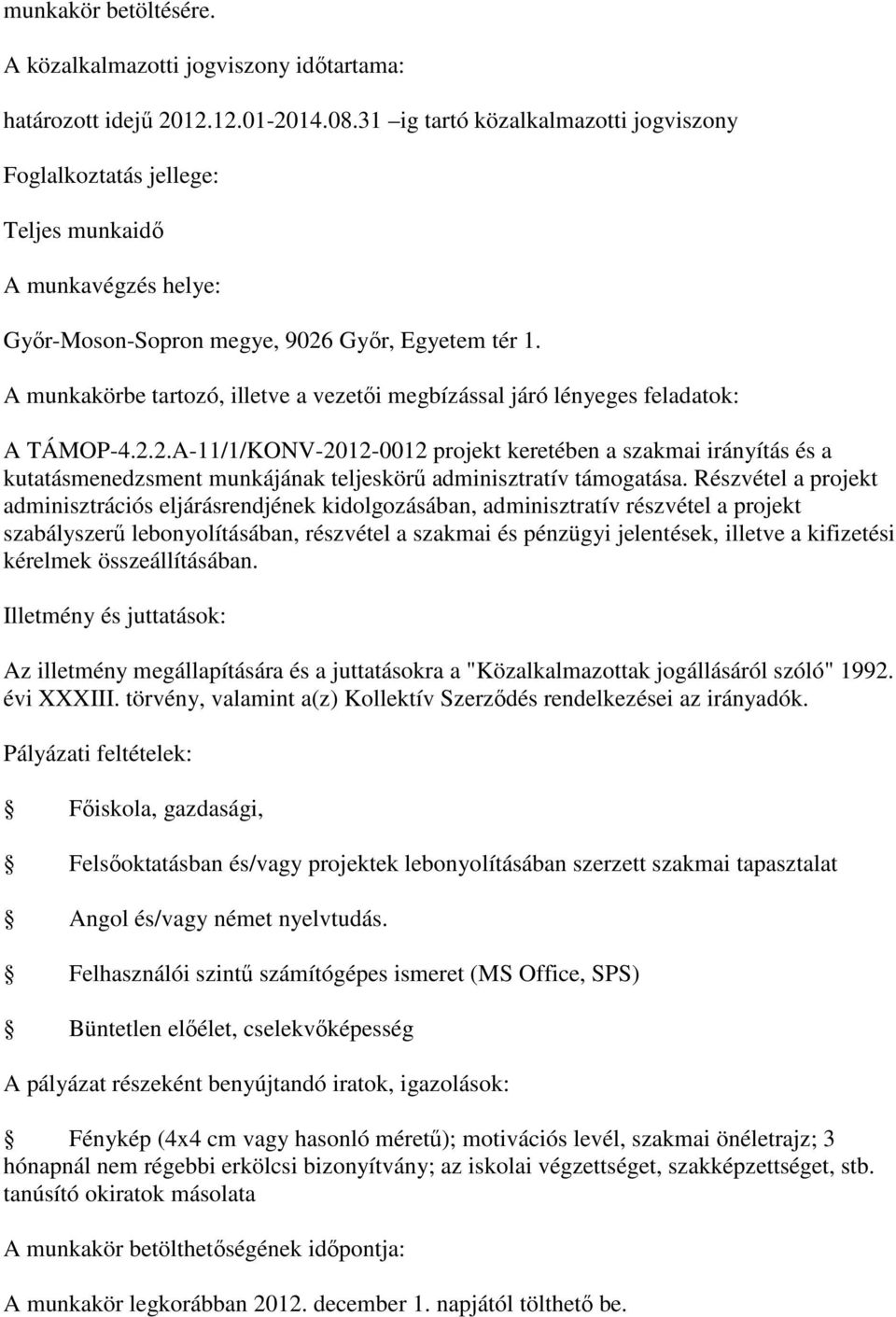 munkakör betöltésére.

A közalkalmazotti jogviszony időtartama:

határozott idejű 2012.12.01-2014.08.31 –ig tartó közalkalmazotti jogviszony

Foglalkoztatás jellege:

Teljes munkaidő

A munkavégzés helye:

Győr-Moson-Sopron megye, 9026 Győr, Egyetem tér 1.

A munkakörbe tartozó, illetve a vezetői megbízással járó lényeges feladatok:

A TÁMOP-4.2.2.A-11/1/KONV-2012-0012 projekt keretében a szakmai irányítás és a kutatásmenedzsment munkájának teljeskörű adminisztratív támogatása. Részvétel a projekt adminisztrációs eljárásrendjének kidolgozásában, adminisztratív részvétel a projekt szabályszerű lebonyolításában, részvétel a szakmai és pénzügyi jelentések, illetve a kifizetési kérelmek összeállításában.

Illetmény és juttatások:

Az illetmény megállapítására és a juttatásokra a "Közalkalmazottak jogállásáról szóló" 1992. évi XXXIII. törvény, valamint a(z) Kollektív Szerződés rendelkezései az irányadók.

Pályázati feltételek:

Főiskola, gazdasági,

Felsőoktatásban és/vagy projektek lebonyolításában szerzett szakmai tapasztalat

Angol és/vagy német nyelvtudás.

Felhasználói szintű számítógépes ismeret (MS Office, SPS)

Büntetlen előélet, cselekvőképesség

A pályázat részeként benyújtandó iratok, igazolások:

Fénykép (4x4 cm vagy hasonló méretű); motivációs levél, szakmai önéletrajz; 3 hónapnál nem régebbi erkölcsi bizonyítvány; az iskolai végzettséget, szakképzettséget, stb. tanúsító okiratok másolata

A munkakör betölthetőségének időpontja:

A munkakör legkorábban 2012. december 1. napjától tölthető be.